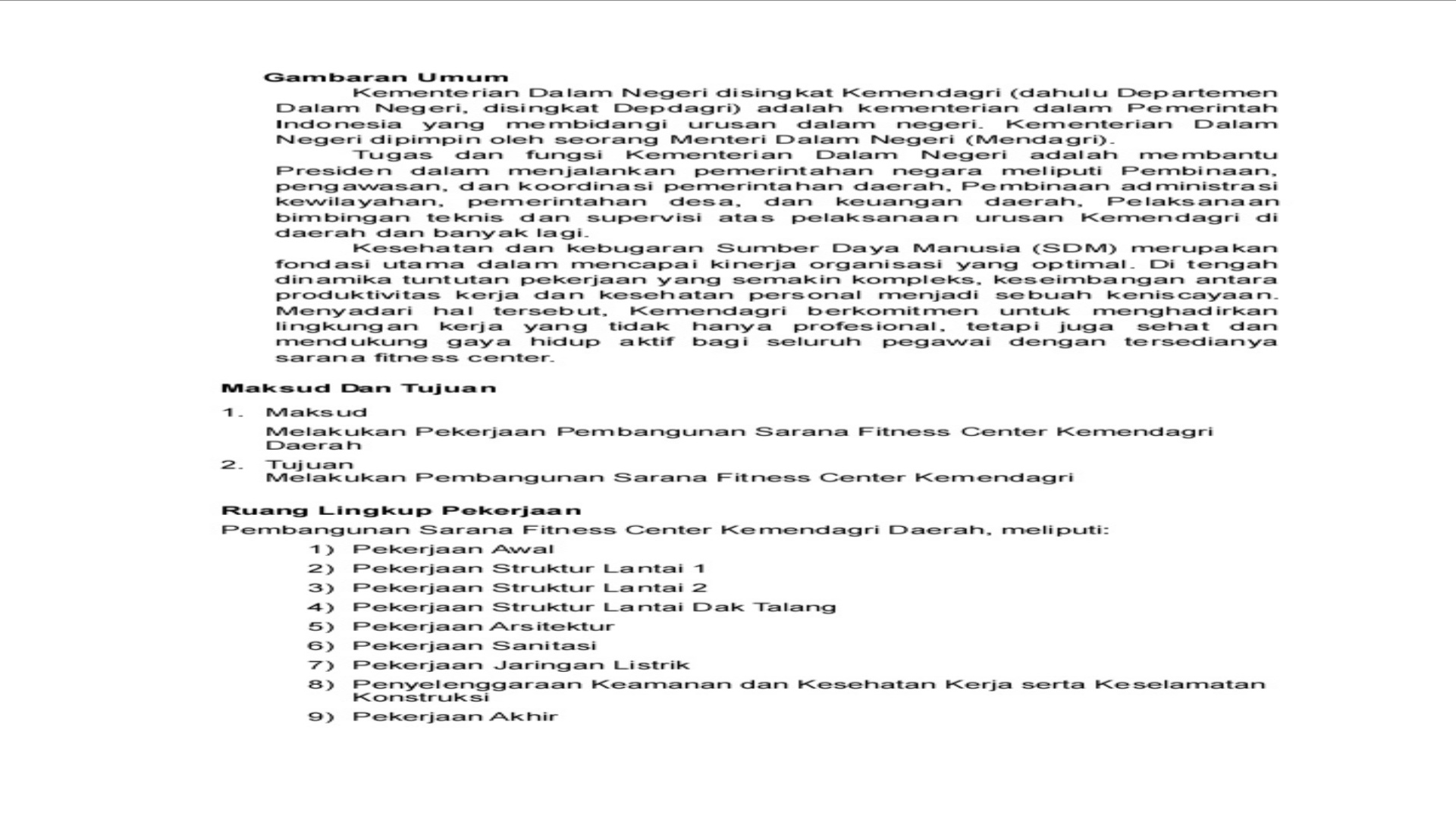 Gambaran Umum

Kementerian Dalam Negeri disingkat Kemendagri (dahulu Departemen Dalam Negeri, disingkat Depdagri) adalah kementerian dalam Pemerintah Indonesia yang membidangi urusan dalam negeri. Kementerian Dalam Negeri dipimpin oleh seorang Menteri Dalam Negeri (Mendagri).

Tugas dan fungsi Kementerian Dalam Negeri adalah membantu Presiden dalam menjalankan pemerintahan negara meliputi Pembinaan, pengawasan, dan koordinasi pemerintahan daerah, Pembinaan administrasi kewilayahan, pemerintahan desa, dan keuangan daerah, Pelaksanaan bimbingan teknis dan supervisi atas pelaksanaan urusan Kemendagri di daerah dan banyak lagi.

Kesehatan dan kebugaran Sumber Daya Manusia (SDM) merupakan fondasi utama dalam mencapai kinerja organisasi yang optimal. Di tengah dinamika tuntutan pekerjaan yang semakin kompleks, keseimbangan antara produktivitas kerja dan kesehatan personal menjadi sebuah keniscayaan. Menyadari hal tersebut, Kemendagri berkomitmen untuk menghadirkan lingkungan kerja yang tidak hanya profesional, tetapi juga sehat dan mendukung gaya hidup aktif bagi seluruh pegawai dengan tersedianya sarana fitness center.

Maksud Dan Tujuan

1. Maksud
Melakukan Pekerjaan Pembangunan Sarana Fitness Center Kemendagri Daerah

2. Tujuan
Melakukan Pembangunan Sarana Fitness Center Kemendagri

Ruang Lingkup Pekerjaan

Pembangunan Sarana Fitness Center Kemendagri Daerah, meliputi:
1) Pekerjaan Awal
2) Pekerjaan Struktur Lantai 1
3) Pekerjaan Struktur Lantai 2
4) Pekerjaan Struktur Lantai Dak Talang
5) Pekerjaan Arsitektur
6) Pekerjaan Sanitasi
7) Pekerjaan Jaringan Listrik
8) Penyelenggaraan Keamanan dan Kesehatan Kerja serta Keselamatan Konstruksi
9) Pekerjaan Akhir